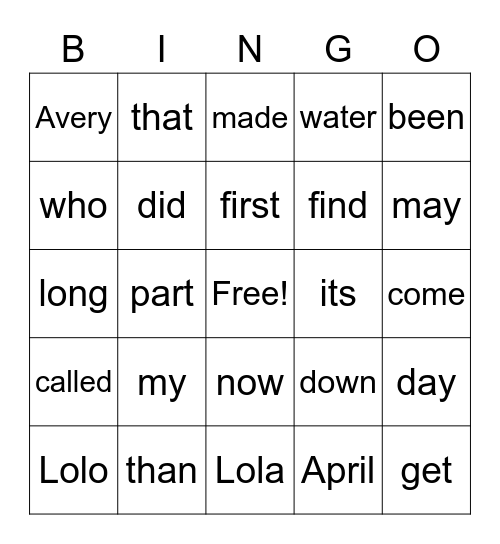 | B | I | N | G | O |
|---|---|---|---|---|
| Avery | that | made | water | been |
| who | did | first | find | may |
| long | part | Free! | its | come |
| called | my | now | down | day |
| Lolo | than | Lola | April | get |